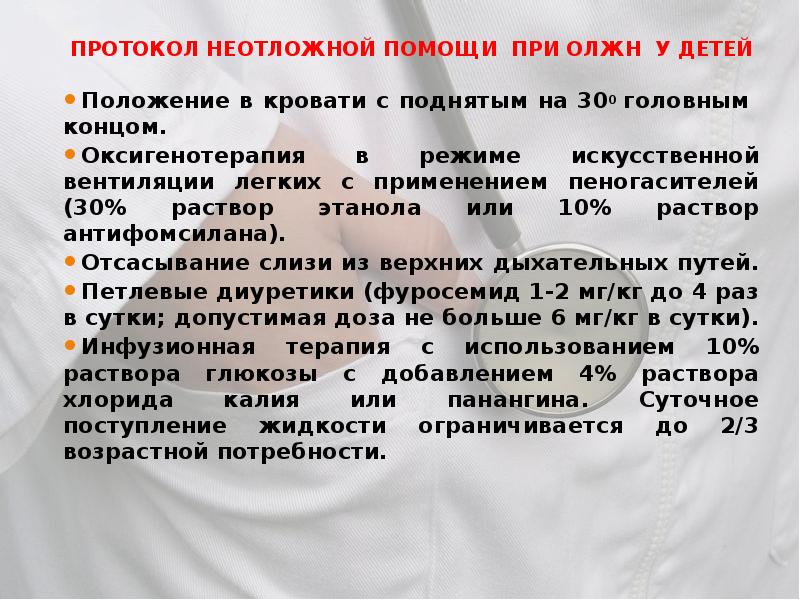 ПРОТОКОЛ НЕОТЛОЖНОЙ ПОМОЩИ ПРИ ОЛЖН У ДЕТЕЙ

• Положение в кровати с поднятым на $30^0$ головным концом.
• Оксигенотерапия в режиме искусственной вентиляции легких с применением пеногасителей (30% раствор этанола или 10% раствор антифомсилана).
• Отсасывание слизи из верхних дыхательных путей.
• Петлевые диуретики (фуросемид 1-2 мг/кг до 4 раз в сутки; допустимая доза не больше 6 мг/кг в сутки).
• Инфузионная терапия с использованием 10% раствора глюкозы с добавлением 4% раствора хлорида калия или панангина. Суточное поступление жидкости ограничивается до 2/3 возрастной потребности.